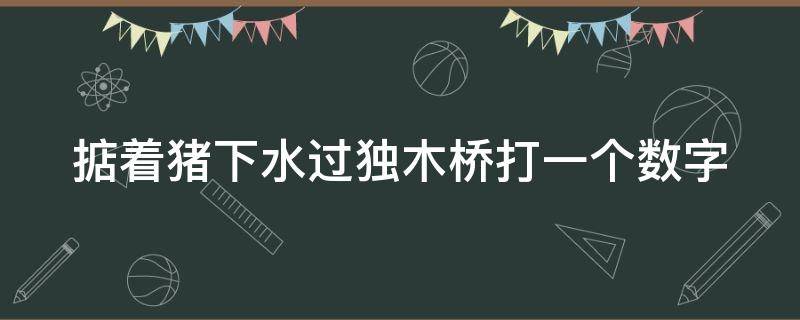 掂着猪下水过独木桥打一个数字